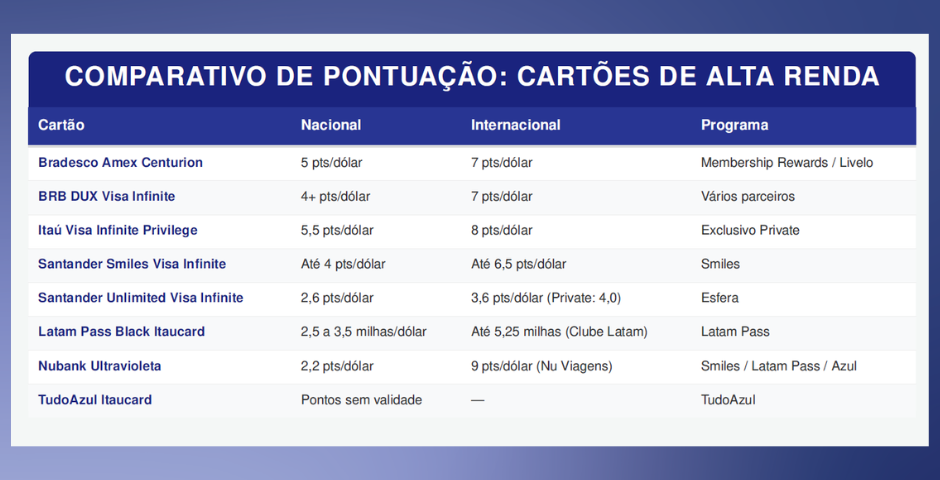 COMPARATIVO DE PONTUAÇÃO: CARTÕES DE ALTA RENDA

| Cartão | Nacional | Internacional | Programa |
|---|---|---|---|
| Bradesco Amex Centurion | 5 pts/dólar | 7 pts/dólar | Membership Rewards / Livelo |
| BRB DUX Visa Infinite | 4+ pts/dólar | 7 pts/dólar | Vários parceiros |
| Itaú Visa Infinite Privilege | 5,5 pts/dólar | 8 pts/dólar | Exclusivo Private |
| Santander Smiles Visa Infinite | Até 4 pts/dólar | Até 6,5 pts/dólar | Smiles |
| Santander Unlimited Visa Infinite | 2,6 pts/dólar | 3,6 pts/dólar (Private: 4,0) | Esfera |
| Latam Pass Black Itaucard | 2,5 a 3,5 milhas/dólar | Até 5,25 milhas (Clube Latam) | Latam Pass |
| Nubank Ultravioleta | 2,2 pts/dólar | 9 pts/dólar (Nu Viagens) | Smiles / Latam Pass / Azul |
| TudoAzul Itaucard | Pontos sem validade | — | TudoAzul |